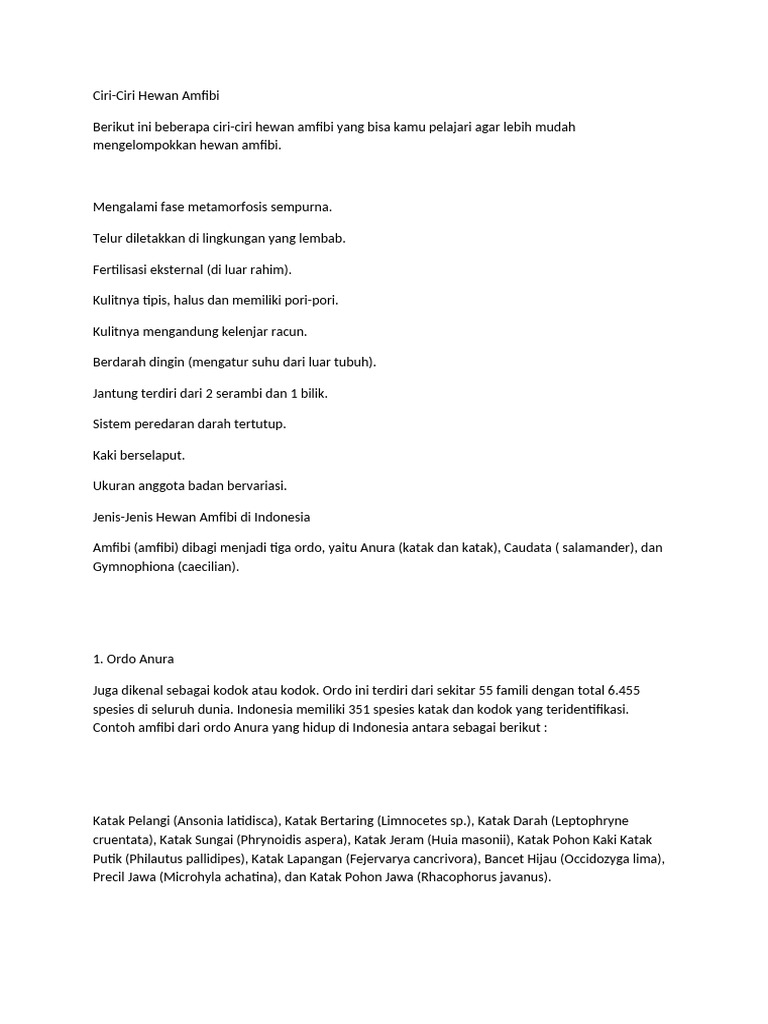 Ciri-Ciri Hewan Amfibi

Berikut ini beberapa ciri-ciri hewan amfibi yang bisa kamu pelajari agar lebih mudah mengelompokkan hewan amfibi.

Mengalami fase metamorfosis sempurna.

Telur diletakkan di lingkungan yang lembab.

Fertilisasi eksternal (di luar rahim).

Kulitnya tipis, halus dan memiliki pori-pori.

Kulitnya mengandung kelenjar racun.

Berdarah dingin (mengatur suhu dari luar tubuh).

Jantung terdiri dari 2 serambi dan 1 bilik.

Sistem peredaran darah tertutup.

Kaki berselaput.

Ukuran anggota badan bervariasi.

Jenis-Jenis Hewan Amfibi di Indonesia

Amfibi (amfibi) dibagi menjadi tiga ordo, yaitu Anura (katak dan katak), Caudata ( salamander), dan Gymnophiona (caecilian).

1. Ordo Anura

Juga dikenal sebagai kodok atau kodok. Ordo ini terdiri dari sekitar 55 famili dengan total 6.455 spesies di seluruh dunia. Indonesia memiliki 351 spesies katak dan kodok yang teridentifikasi. Contoh amfibi dari ordo Anura yang hidup di Indonesia antara sebagai berikut :

Katak Pelangi (Ansonia latidisca), Katak Bertaring (Limnocetes sp.), Katak Darah (Leptophryne cruentata), Katak Sungai (Phrynoidis aspera), Katak Jeram (Huia masonii), Katak Pohon Kaki Katak Putik (Philautus pallidipes), Katak Lapangan (Fejervarya cancrivora), Bancet Hijau (Occidozyga lima), Precil Jawa (Microhyla achatina), dan Katak Pohon Jawa (Rhacophorus javanus).